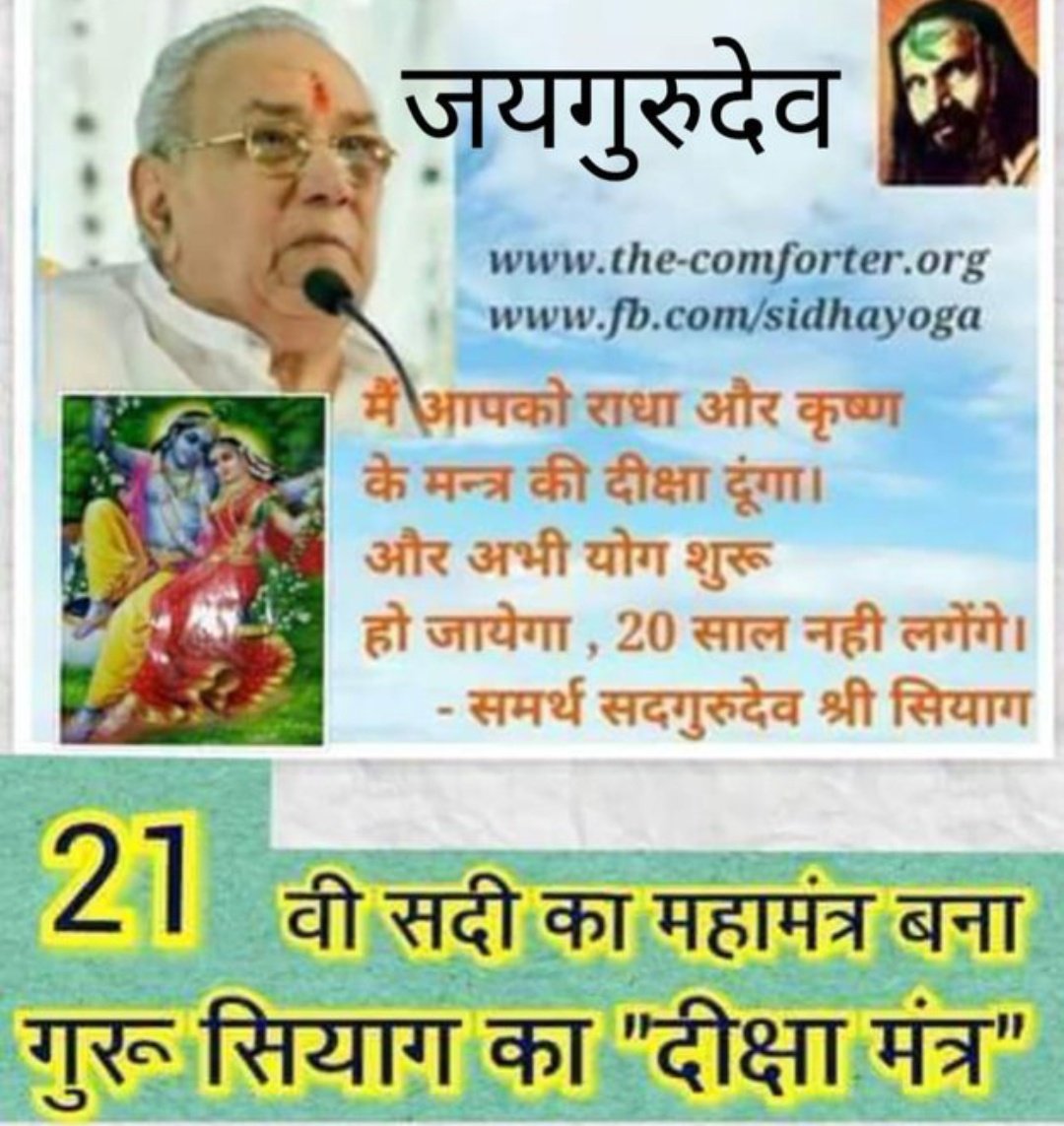 जयगुरुदेव

www.the-comforter.org
www.fb.com/sidhayoga

मैं आपको राधा और कृष्ण के मन्त्र की दीक्षा दूंगा। और अभी योग शुरू हो जायेगा , 20 साल नही लगेंगे।
- समर्थ सदगुरुदेव श्री सियाग

21 वी सदी का महामंत्र बना गुरू सियाग का "दीक्षा मंत्र"